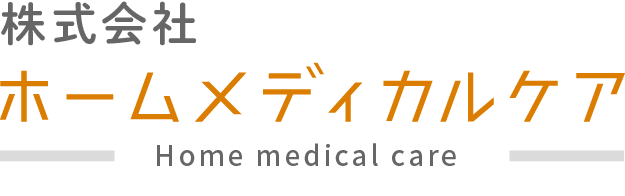 株式会社
ホームメディカルケア
Home medical care